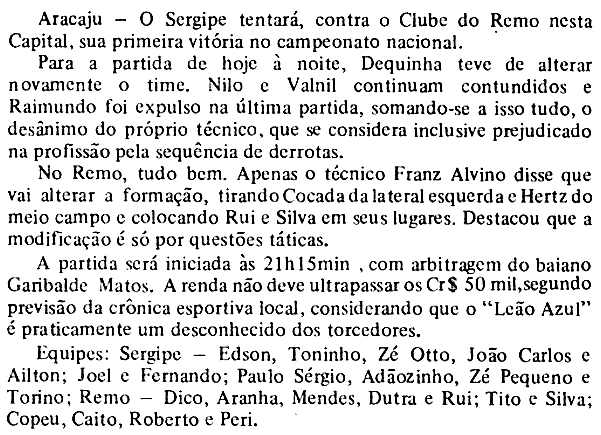 Aracaju – O Sergipe tentará, contra o Clube do Remo nesta Capital, sua primeira vitória no campeonato nacional.

Para a partida de hoje à noite, Dequinha teve de alterar novamente o time. Nilo e Valnil continuam contundidos e Raimundo foi expulso na última partida, somando-se a isso tudo, o desânimo do próprio técnico, que se considera inclusive prejudicado na profissão pela sequência de derrotas.

No Remo, tudo bem. Apenas o técnico Franz Alvino disse que vai alterar a formação, tirando Cocada da lateral esquerda e Hertz do meio campo e colocando Rui e Silva em seus lugares. Destacou que a modificação é só por questões táticas.

A partida será iniciada às 21h15min , com arbitragem do baiano Garibalde Matos. A renda não deve ultrapassar os Cr$ 50 mil,segundo previsão da crônica esportiva local, considerando que o "Leão Azul" é praticamente um desconhecido dos torcedores.

Equipes: Sergipe – Edson, Toninho, Zé Otto, João Carlos e Ailton; Joel e Fernando; Paulo Sérgio, Adãozinho, Zé Pequeno e Torino; Remo – Dico, Aranha, Mendes, Dutra e Rui; Tito e Silva; Copeu, Caito, Roberto e Peri.